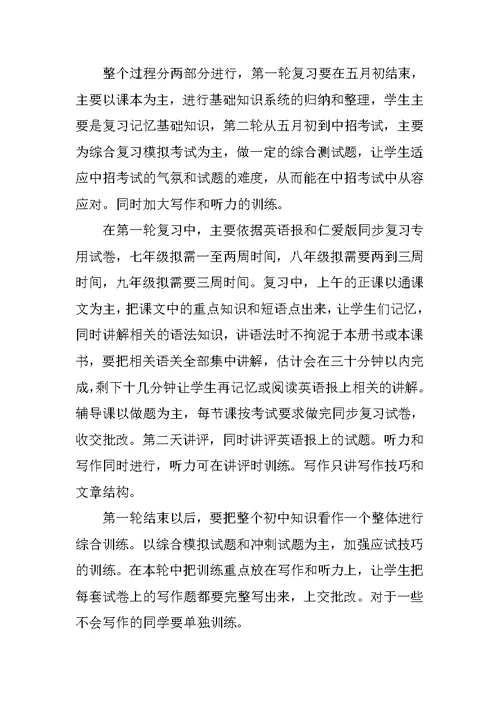 整个过程分两部分进行，第一轮复习要在五月初结束，主要以课本为主，进行基础知识系统的归纳和整理，学生主要是复习记忆基础知识，第二轮从五月初到中招考试，主要为综合复习模拟考试为主，做一定的综合测试题，让学生适应中招考试的气氛和试题的难度，从而能在中招考试中从容应对。同时加大写作和听力的训练。

在第一轮复习中，主要依据英语报和仁爱版同步复习专用试卷，七年级拟需一至两周时间，八年级拟需要两到三周时间，九年级拟需要三周时间。复习中，上午的正课以通课文为主，把课文中的重点知识和短语点出来，让学生们记忆，同时讲解相关的语法知识，讲语法时不拘泥于本册书或本课书，要把相关语关全部集中讲解，估计会在三十分钟以内完成，剩下十几分钟让学生再记忆或阅读英语报上相关的讲解。辅导课以做题为主，每节课按考试要求做完同步复习试卷，收交批改。第二天讲评，同时讲评英语报上的试题。听力和写作同时进行，听力可在讲评时训练。写作只讲写作技巧和文章结构。

第一轮结束以后，要把整个初中知识看作一个整体进行综合训练。以综合模拟试题和冲刺试题为主，加强应试技巧的训练。在本轮中把训练重点放在写作和听力上，让学生把每套试卷上的写作题都要完整写出来，上交批改。对于一些不会写作的同学要单独训练。